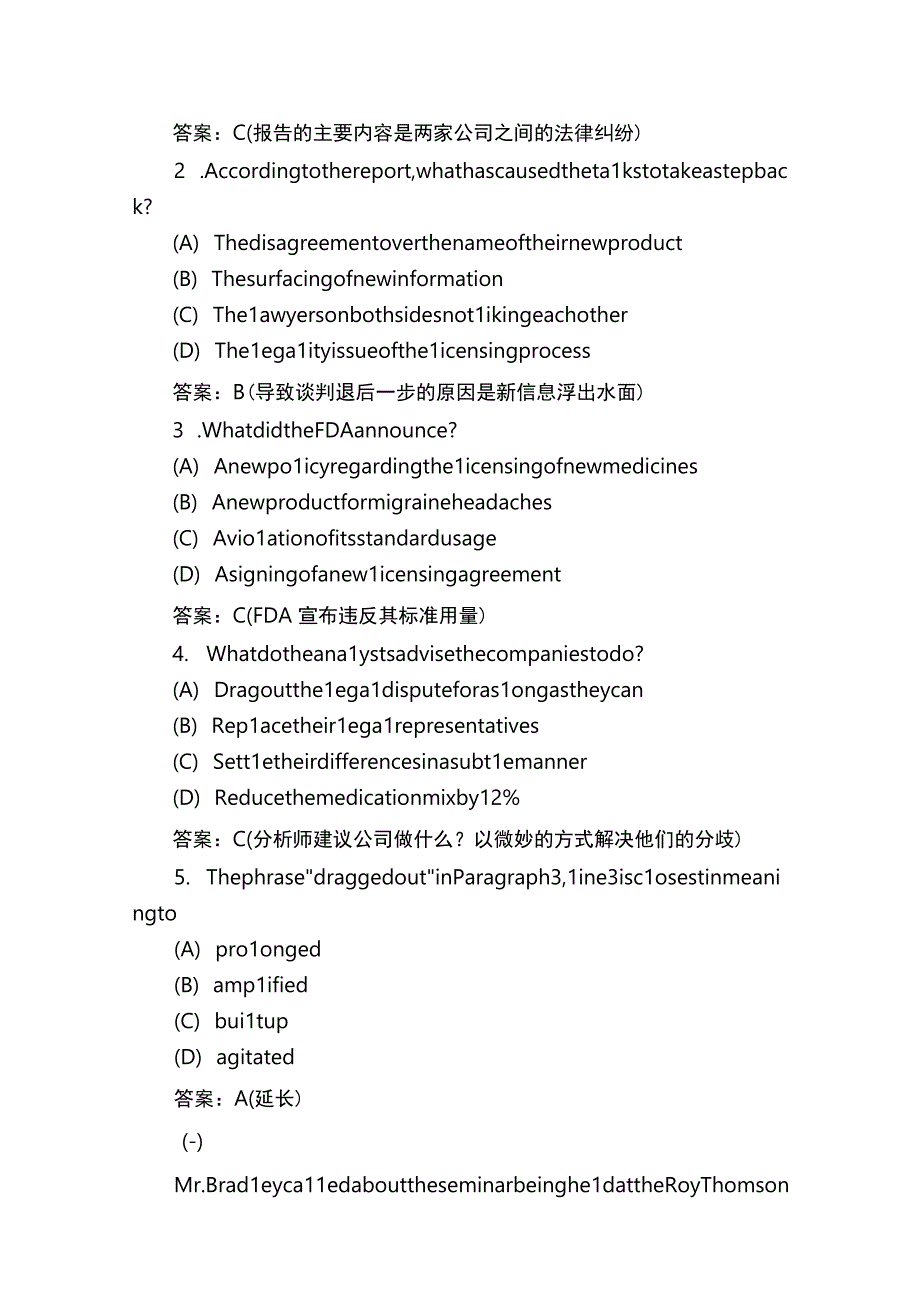 答案：C(报告的主要内容是两家公司之间的法律纠纷)

2 .Accordingtothereport,whathascausedtheta1kstotakeastepback?

(A) Thedisagreementoverthenameoftheirnewproduct

(B) Thesurfacingofnewinformation

(C) The1awyersonbothsidesnot1ikingeachother

(D) The1ega1ityissueofthe1icensingprocess

答案：B(导致谈判退后一步的原因是新信息浮出水面)

3 .WhatdidtheFDAannounce?

(A) Anewpo1icyregardingthe1icensingofnewmedicines

(B) Anewproductformigraineheadaches

(C) Avio1ationofitsstandardusage

(D) Asigningofanew1icensingagreement

答案：C(FDA 宣布违反其标准用量)

4. Whatdotheana1ystsadvisethecompaniestodo?

(A) Dragoutthe1ega1disputeforas1ongastheycan

(B) Rep1acetheir1ega1representatives

(C) Sett1etheirdifferencesinasubt1emanner

(D) Reducethemedicationmixby12%

答案：C(分析师建议公司做什么？以微妙的方式解决他们的分歧)

5. Thephrase"draggedout"inParagraph3,1ine3isc1osestinmeaningto

(A) pro1onged

(B) amp1ified

(C) bui1tup

(D) agitated

答案：A(延长)

(-)

Mr.Brad1eyca11edabouttheseminarbeinghe1dattheRoyThomson